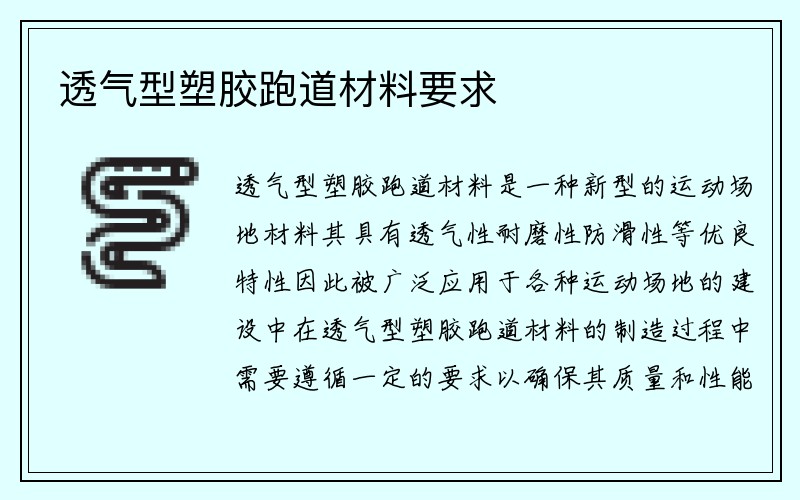 透气型塑胶跑道材料要求

透气型塑胶跑道材料是一种新型的运动场地材料其具有透气性耐磨性防滑性等优良特性因此被广泛应用于各种运动场地的建设中在透气型塑胶跑道材料的制造过程中需要遵循一定的要求以确保其质量和性能